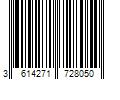 3 614271 728050